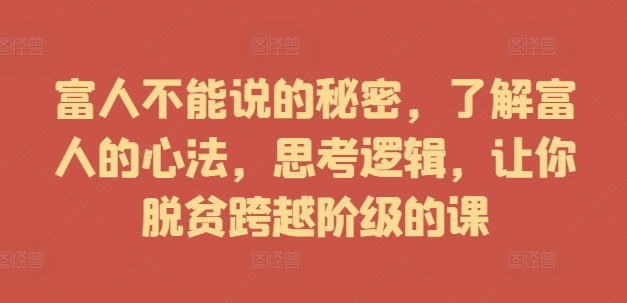 图怪兽 图怪兽 图怪兽

富人不能说的秘密，了解富人的心法，思考逻辑，让你脱贫跨越阶级的课

图怪兽 图怪兽 图怪兽